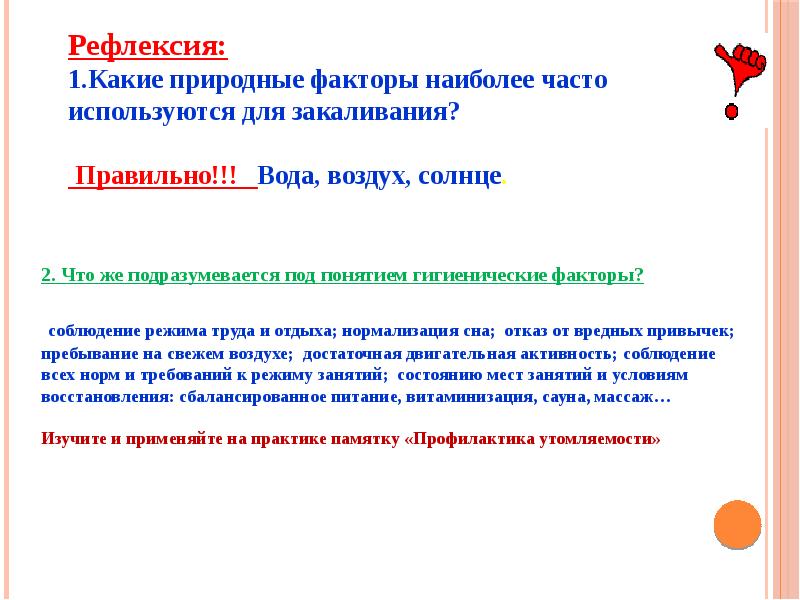 Рефлексия:
1.Какие природные факторы наиболее часто используются для закаливания?

Правильно!!! Вода, воздух, солнце.

2. Что же подразумевается под понятием гигиенические факторы?

соблюдение режима труда и отдыха; нормализация сна; отказ от вредных привычек; пребывание на свежем воздухе; достаточная двигательная активность; соблюдение всех норм и требований к режиму занятий; состоянию мест занятий и условиям восстановления: сбалансированное питание, витаминизация, сауна, массаж…

Изучите и применяйте на практике памятку «Профилактика утомляемости»